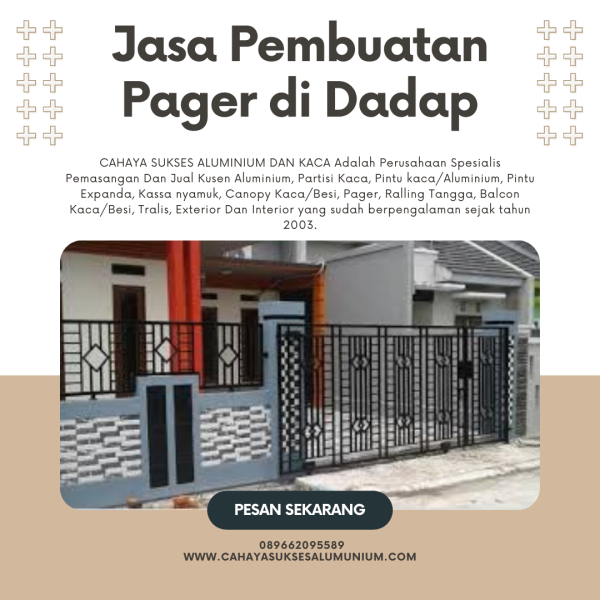 Jasa Pembuatan Pager di Dadap

CAHAYA SUKSES ALUMINIUM DAN KACA Adalah Perusahaan Spesialis Pemasangan Dan Jual Kusen Aluminium, Partisi Kaca, Pintu kaca/Aluminium, Pintu Expanda, Kassa nyamuk, Canopy Kaca/Besi, Pager, Ralling Tangga, Balcon Kaca/Besi, Tralis, Exterior Dan Interior yang sudah berpengalaman sejak tahun 2003.

PESAN SEKARANG

089662095589
WWW.CAHAYASUKSESALUMUNIUM.COM